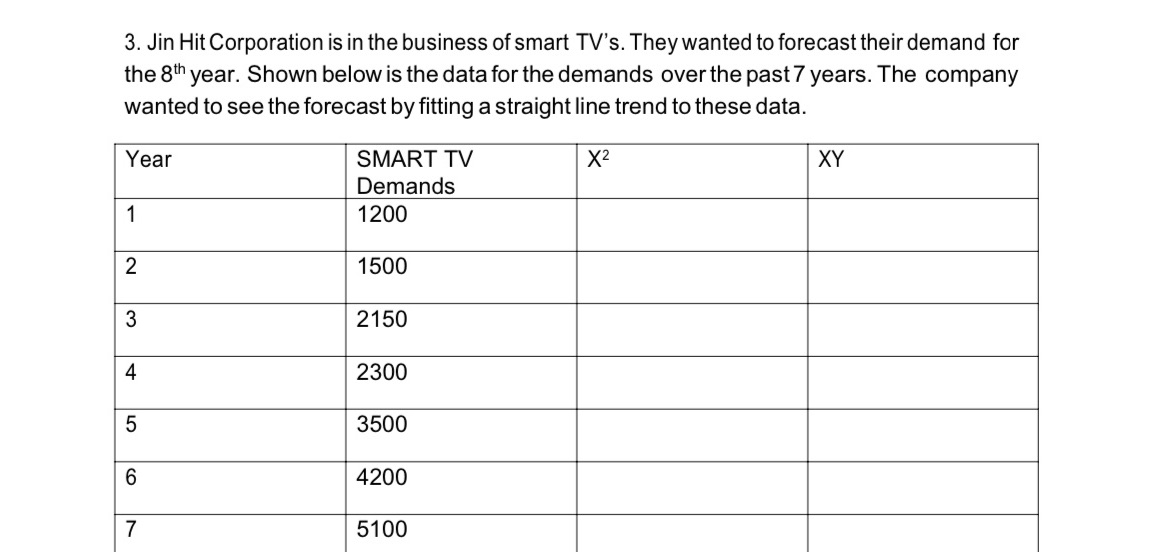 3. Jin Hit Corporation is in the business of smart TV's. They wanted to forecast their demand for the 8th year. Shown below is the data for the demands over the past 7 years. The company wanted to see the forecast by fitting a straight line trend to these data.

| Year | SMART TV Demands | $X^2$ | XY |
|---|---|---|---|
| 1 | 1200 | | |
| 2 | 1500 | | |
| 3 | 2150 | | |
| 4 | 2300 | | |
| 5 | 3500 | | |
| 6 | 4200 | | |
| 7 | 5100 | | |